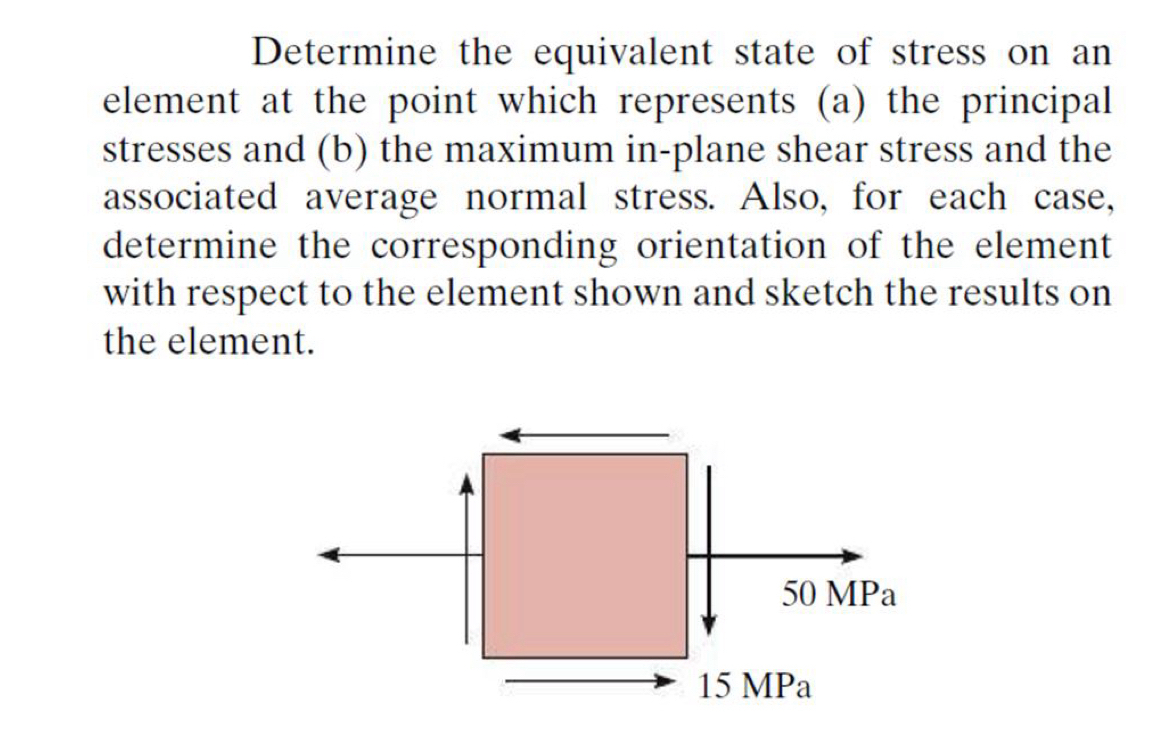 Determine the equivalent state of stress on an element at the point which represents (a) the principal stresses and (b) the maximum in-plane shear stress and the associated average normal stress. Also, for each case, determine the corresponding orientation of the element with respect to the element shown and sketch the results on the element.

50 MPa

15 MPa